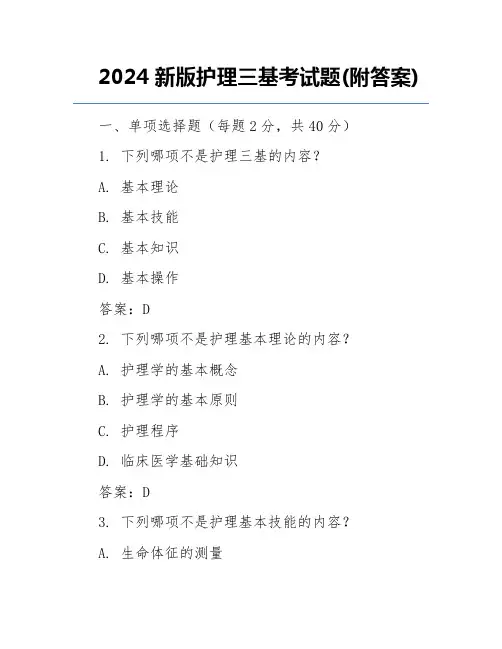 2024 新版护理三基考试题(附答案)

一、单项选择题（每题 2 分，共 40 分）

1. 下列哪项不是护理三基的内容？

A. 基本理论

B. 基本技能

C. 基本知识

D. 基本操作

答案：D

2. 下列哪项不是护理基本理论的内容？

A. 护理学的基本概念

B. 护理学的基本原则

C. 护理程序

D. 临床医学基础知识

答案：D

3. 下列哪项不是护理基本技能的内容？

A. 生命体征的测量